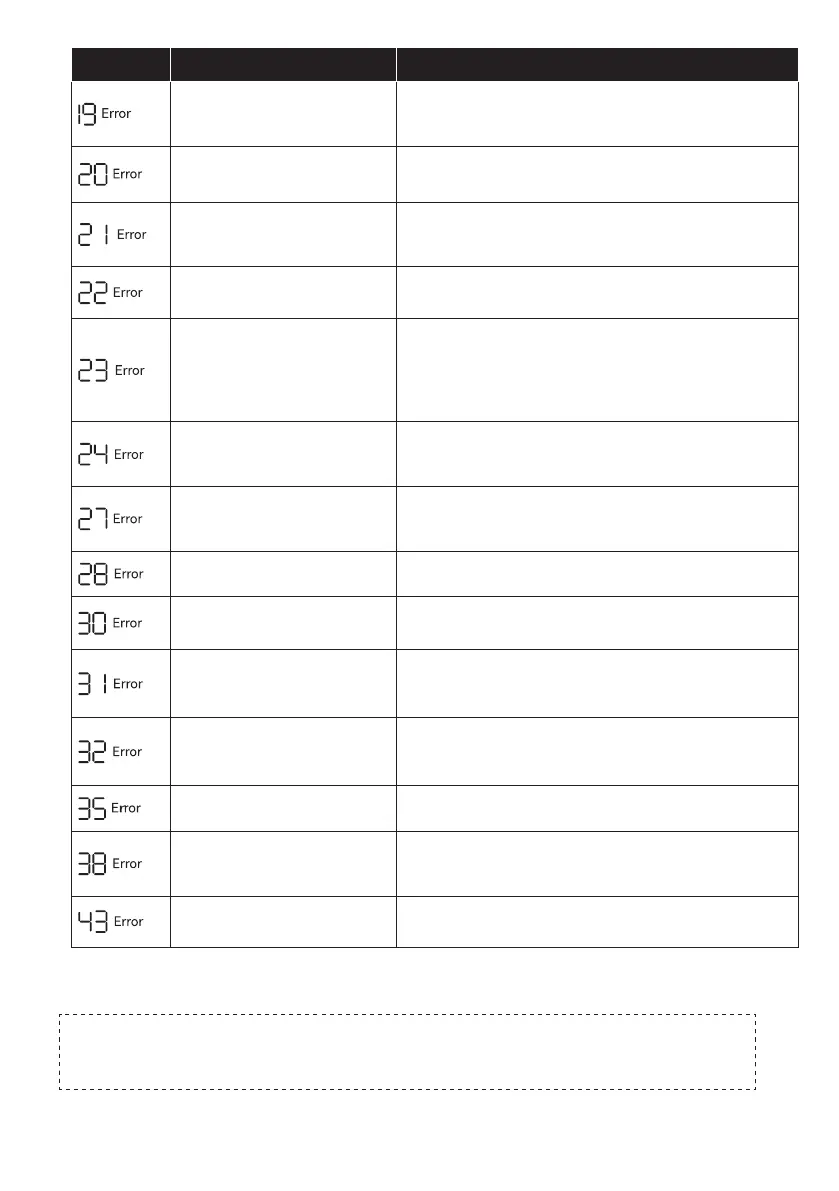 |  |  |  |
|---|---|---|
| 19 Error |  |  |
| 20 Error |  |  |
| 21 Error |  |  |
| 22 Error |  |  |
| 23 Error |  |  |
| 24 Error |  |  |
| 27 Error |  |  |
| 28 Error |  |  |
| 30 Error |  |  |
| 31 Error |  |  |
| 32 Error |  |  |
| 35 Error |  |  |
| 38 Error |  |  |
| 43 Error |  |  |